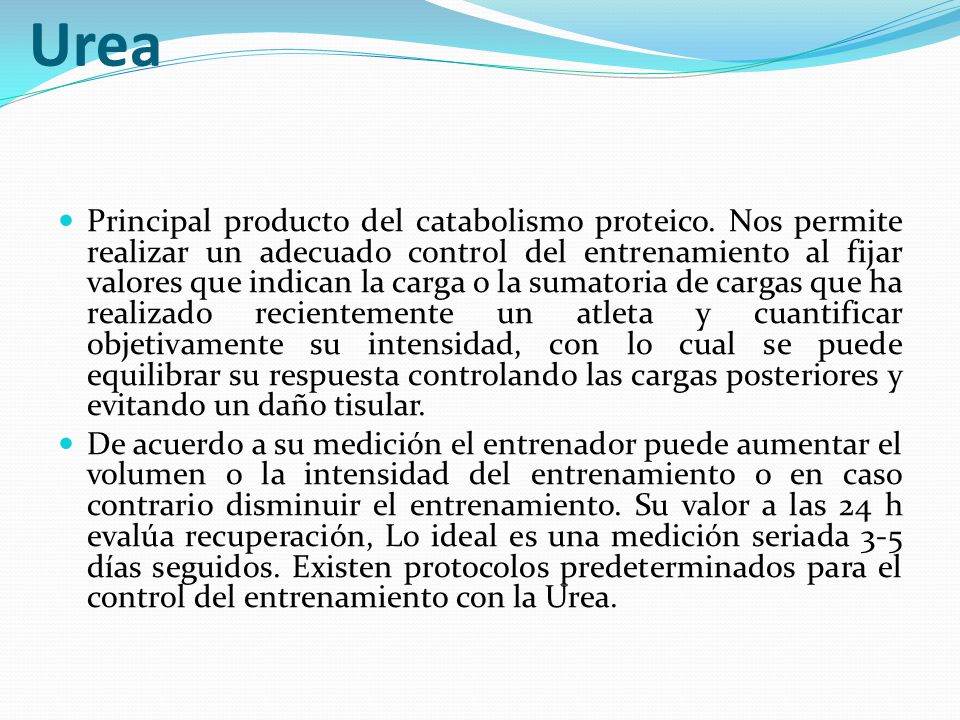 Urea

Principal producto del catabolismo proteico. Nos permite realizar un adecuado control del entrenamiento al fijar valores que indican la carga o la sumatoria de cargas que ha realizado recientemente un atleta y cuantificar objetivamente su intensidad, con lo cual se puede equilibrar su respuesta controlando las cargas posteriores y evitando un daño tisular.

De acuerdo a su medición el entrenador puede aumentar el volumen o la intensidad del entrenamiento o en caso contrario disminuir el entrenamiento. Su valor a las 24 h evalúa recuperación, Lo ideal es una medición seriada 3-5 días seguidos. Existen protocolos predeterminados para el control del entrenamiento con la Urea.